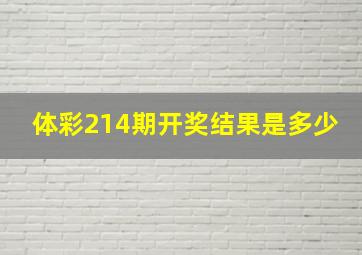 体彩214期开奖结果是多少